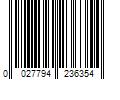 0 027794 236354